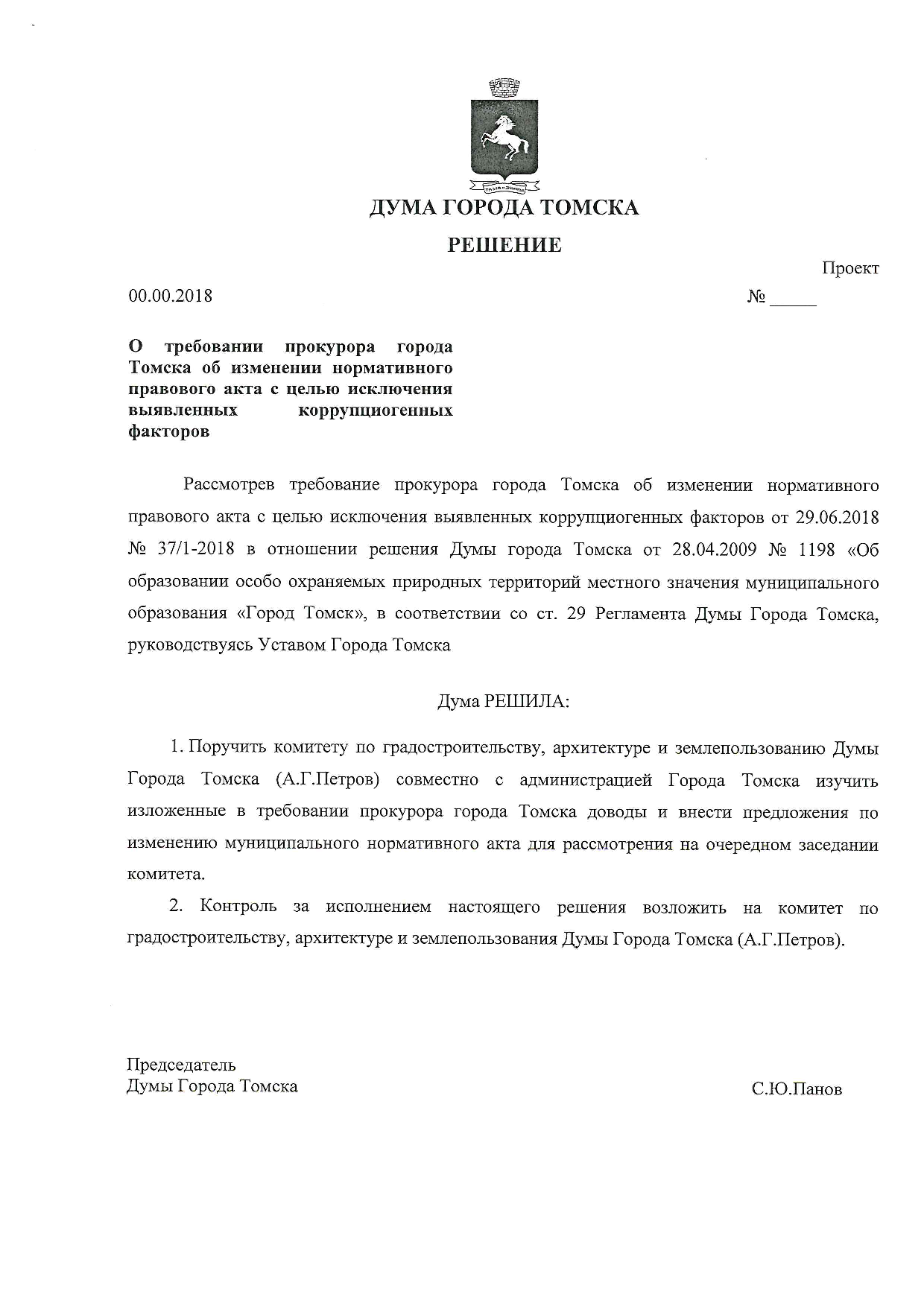 ДУМА ГОРОДА ТОМСКА

РЕШЕНИЕ

Проект

00.00.2018 № _____

О требовании прокурора города Томска об изменении нормативного правового акта с целью исключения выявленных коррупциогенных факторов

Рассмотрев требование прокурора города Томска об изменении нормативного правового акта с целью исключения выявленных коррупциогенных факторов от 29.06.2018 № 37/1-2018 в отношении решения Думы города Томска от 28.04.2009 № 1198 «Об образовании особо охраняемых природных территорий местного значения муниципального образования «Город Томск», в соответствии со ст. 29 Регламента Думы Города Томска, руководствуясь Уставом Города Томска

Дума РЕШИЛА:

1. Поручить комитету по градостроительству, архитектуре и землепользованию Думы Города Томска (А.Г.Петров) совместно с администрацией Города Томска изучить изложенные в требовании прокурора города Томска доводы и внести предложения по изменению муниципального нормативного акта для рассмотрения на очередном заседании комитета.

2. Контроль за исполнением настоящего решения возложить на комитет по градостроительству, архитектуре и землепользования Думы Города Томска (А.Г.Петров).

Председатель
Думы Города Томска С.Ю.Панов